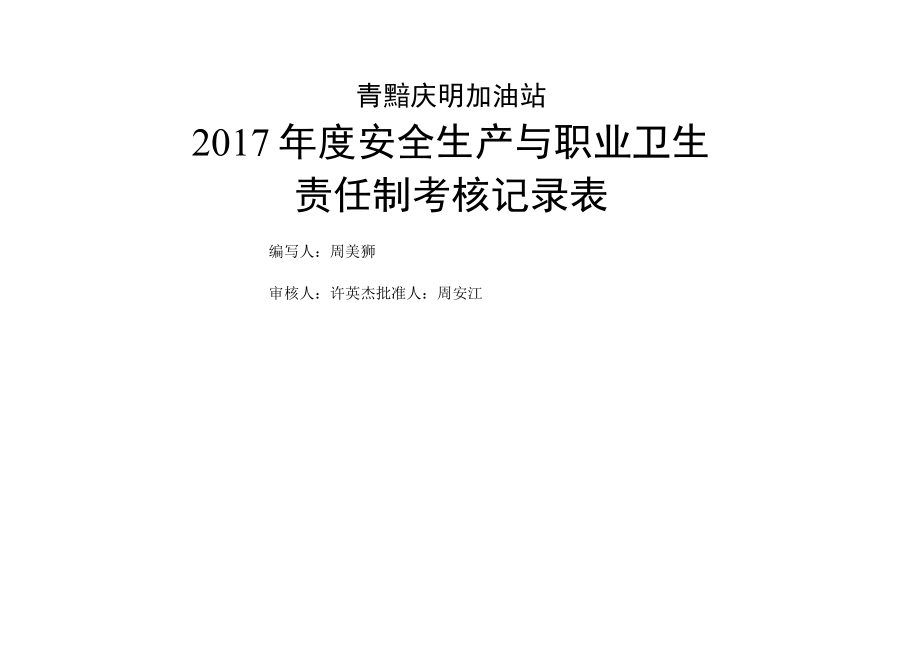 青黯庆明加油站

2017年度安全生产与职业卫生责任制考核记录表

编写人：周美狮

审核人：许英杰批准人：周安江